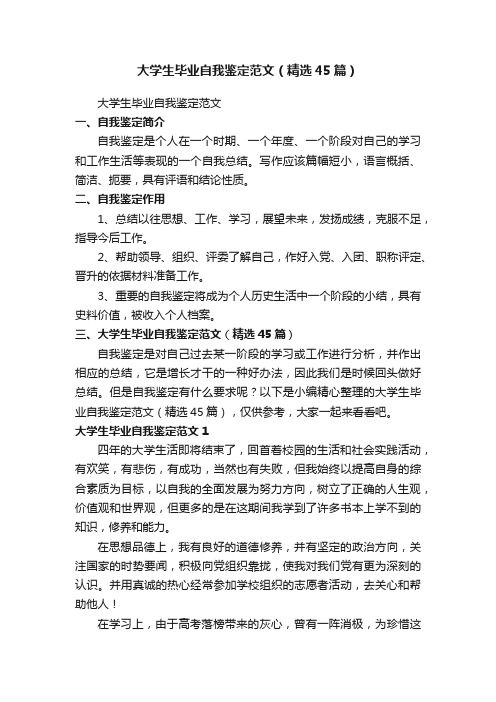 大学生毕业自我鉴定范文（精选45篇）

大学生毕业自我鉴定范文

一、自我鉴定简介

自我鉴定是个人在一个时期、一个年度、一个阶段对自己的学习和工作生活等表现的一个自我总结。写作应该篇幅短小，语言概括、简洁、扼要，具有评语和结论性质。

二、自我鉴定作用

1、总结以往思想、工作、学习，展望未来，发扬成绩，克服不足，指导今后工作。

2、帮助领导、组织、评委了解自己，作好入党、入团、职称评定、晋升的依据材料准备工作。

3、重要的自我鉴定将成为个人历史生活中一个阶段的小结，具有史料价值，被收入个人档案。

三、大学生毕业自我鉴定范文（精选45篇）

自我鉴定是对自己过去某一阶段的学习或工作进行分析，并作出相应的总结，它是增长才干的一种好办法，因此我们是时候回头做好总结。但是自我鉴定有什么要求呢？以下是小编精心整理的大学生毕业自我鉴定范文（精选45篇），仅供参考，大家一起来看看吧。

大学生毕业自我鉴定范文1

四年的大学生活即将结束了，回首着校园的生活和社会实践活动，有欢笑，有悲伤，有成功，当然也有失败，但我始终以提高自身的综合素质为目标，以自我的全面发展为努力方向，树立了正确的人生观，价值观和世界观，但更多的是在这期间我学到了许多书本上学不到的知识，修养和能力。

在思想品德上，我有良好的道德修养，并有坚定的政治方向，关注国家的时势要闻，积极向党组织靠拢，使我对我们党有更为深刻的认识。并用真诚的热心经常参加学校组织的志愿者活动，去关心和帮助他人！

在学习上，由于高考落榜带来的灰心，曾有一阵消极，为珍惜这